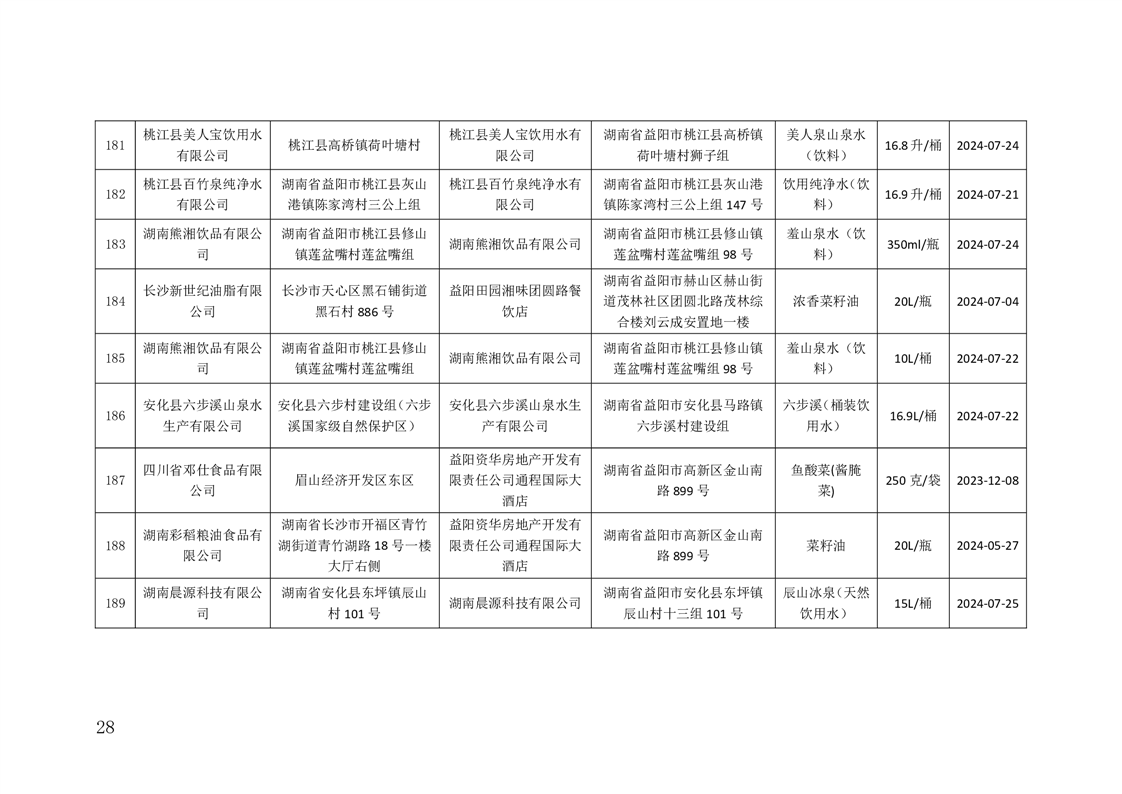 | 181 | 桃江县美人宝饮用水有限公司 | 桃江县高桥镇荷叶塘村 | 桃江县美人宝饮用水有限公司 | 湖南省益阳市桃江县高桥镇荷叶塘村狮子组 | 美人泉山泉水（饮料） | 16.8 升/桶 | 2024-07-24 |
|---|---|---|---|---|---|---|---|
| 182 | 桃江县百竹泉纯净水有限公司 | 湖南省益阳市桃江县灰山港镇陈家湾村三公上组 | 桃江县百竹泉纯净水有限公司 | 湖南省益阳市桃江县灰山港镇陈家湾村三公上组 147 号 | 饮用纯净水（饮料） | 16.9 升/桶 | 2024-07-21 |
| 183 | 湖南熊湘饮品有限公司 | 湖南省益阳市桃江县修山镇莲盆嘴村莲盆嘴组 | 湖南熊湘饮品有限公司 | 湖南省益阳市桃江县修山镇莲盆嘴村莲盆嘴组 98 号 | 羞山泉水（饮料） | 350ml/瓶 | 2024-07-24 |
| 184 | 长沙新世纪油脂有限公司 | 长沙市天心区黑石铺街道黑石村 886 号 | 益阳田园湘味团圆路餐饮店 | 湖南省益阳市赫山区赫山街道茂林社区团圆北路茂林综合楼刘云成安置地一楼 | 浓香菜籽油 | 20L/瓶 | 2024-07-04 |
| 185 | 湖南熊湘饮品有限公司 | 湖南省益阳市桃江县修山镇莲盆嘴村莲盆嘴组 | 湖南熊湘饮品有限公司 | 湖南省益阳市桃江县修山镇莲盆嘴村莲盆嘴组 98 号 | 羞山泉水（饮料） | 10L/桶 | 2024-07-22 |
| 186 | 安化县六步溪山泉水生产有限公司 | 安化县六步村建设组（六步溪国家级自然保护区） | 安化县六步溪山泉水生产有限公司 | 湖南省益阳市安化县马路镇六步溪村建设组 | 六步溪（桶装饮用水） | 16.9L/桶 | 2024-07-22 |
| 187 | 四川省邓仕食品有限公司 | 眉山经济开发区东区 | 益阳资华房地产开发有限责任公司通程国际大酒店 | 湖南省益阳市高新区金山南路 899 号 | 鱼酸菜(酱腌菜) | 250 克/袋 | 2023-12-08 |
| 188 | 湖南彩稻粮油食品有限公司 | 湖南省长沙市开福区青竹湖街道青竹湖路 18 号一楼大厅右侧 | 益阳资华房地产开发有限责任公司通程国际大酒店 | 湖南省益阳市高新区金山南路 899 号 | 菜籽油 | 20L/瓶 | 2024-05-27 |
| 189 | 湖南晨源科技有限公司 | 湖南省安化县东坪镇辰山村 101 号 | 湖南晨源科技有限公司 | 湖南省益阳市安化县东坪镇辰山村十三组 101 号 | 辰山冰泉（天然饮用水） | 15L/桶 | 2024-07-25 |

28